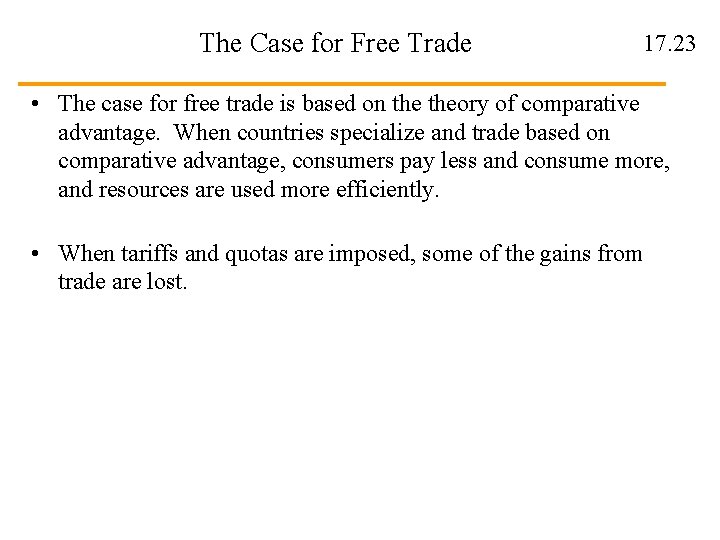 The Case for Free Trade

17.23

• The case for free trade is based on the theory of comparative advantage. When countries specialize and trade based on comparative advantage, consumers pay less and consume more, and resources are used more efficiently.

• When tariffs and quotas are imposed, some of the gains from trade are lost.